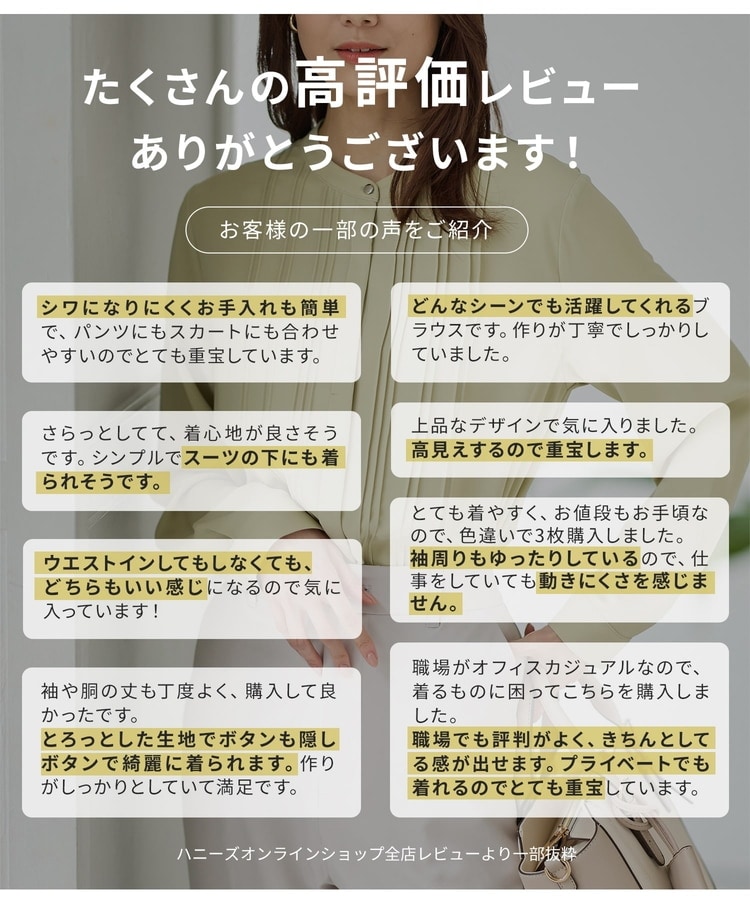 たくさんの高評価レビュー
ありがとうございます!

お客様の一部の声をご紹介

シワになりにくくお手入れも簡単で、パンツにもスカートにも合わせやすいのでとても重宝しています。

さらっとしてて、着心地が良さそうです。シンプルでスーツの下にも着られそうです。

ウエストインしてもしなくても、どちらもいい感じになるので気に入っています!

袖や胴の丈も丁度よく、購入して良かったです。
とろっとした生地でボタンも隠しボタンで綺麗に着られます。作りがしっかりとしていて満足です。

どんなシーンでも活躍してくれるブラウスです。作りが丁寧でしっかりしていました。

上品なデザインで気に入りました。
高見えするので重宝します。

とても着やすく、お値段もお手頃なので、色違いで3枚購入しました。
袖周りもゆったりしているので、仕事をしていても動きにくさを感じません。

職場がオフィスカジュアルなので、着るものに困ってこちらを購入しました。
職場でも評判がよく、きちんとしてる感が出せます。プライベートでも着れるのでとても重宝しています。

ハニーズオンラインショップ全店レビューより一部抜粋